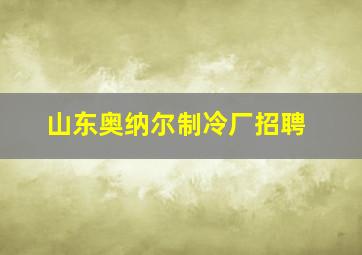 山东奥纳尔制冷厂招聘